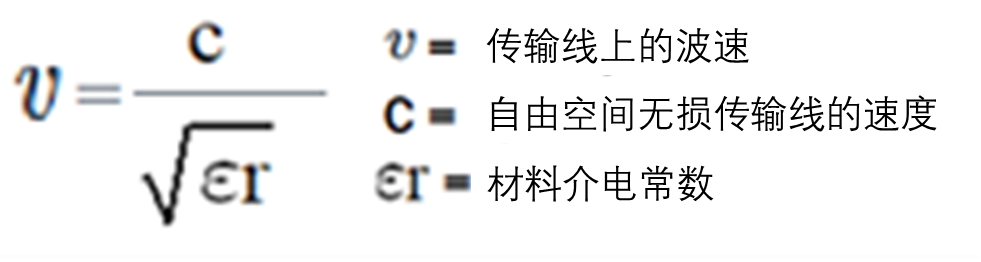 $v = \frac{c}{\sqrt{\varepsilon r}}$

$v =$ 传输线上的波速

$c =$ 自由空间无损传输线的速度

$\varepsilon r =$ 材料介电常数